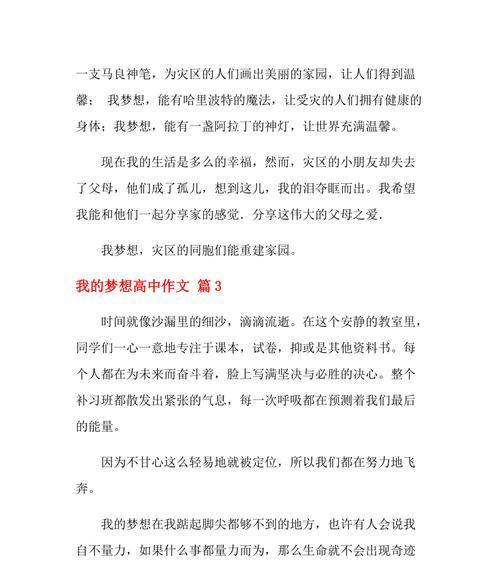 一支马良神笔，为灾区的人们画出美丽的家园，让人们得到温馨； 我梦想，能有哈里波特的魔法，让受灾的人们拥有健康的身体；我梦想，能有一盏阿拉丁的神灯，让世界充满温馨。

现在我的生活是多么的幸福，然而，灾区的小朋友却失去了父母，他们成了孤儿，想到这儿，我的泪夺眶而出。我希望我能和他们一起分享家的感觉．分享这伟大的父母之爱．

我梦想，灾区的同胞们能重建家园。

我的梦想高中作文 篇3

时间就像沙漏里的细沙，滴滴流逝。在这个安静的教室里，同学们一心一意地专注于课本，试卷，抑或是其他资料书。每个人都在为未来而奋斗着，脸上写满坚决与必胜的决心。整个补习班都散发出紧张的气息，每一次呼吸都在预测着我们最后的能量。

因为不甘心这么轻易地就被定位，所以我们都在努力地飞奔。

我的梦想在我踮起脚尖都够不到的地方，也许有人会说我自不量力，如果什么事都量力而为，那么生命就不会出现奇迹